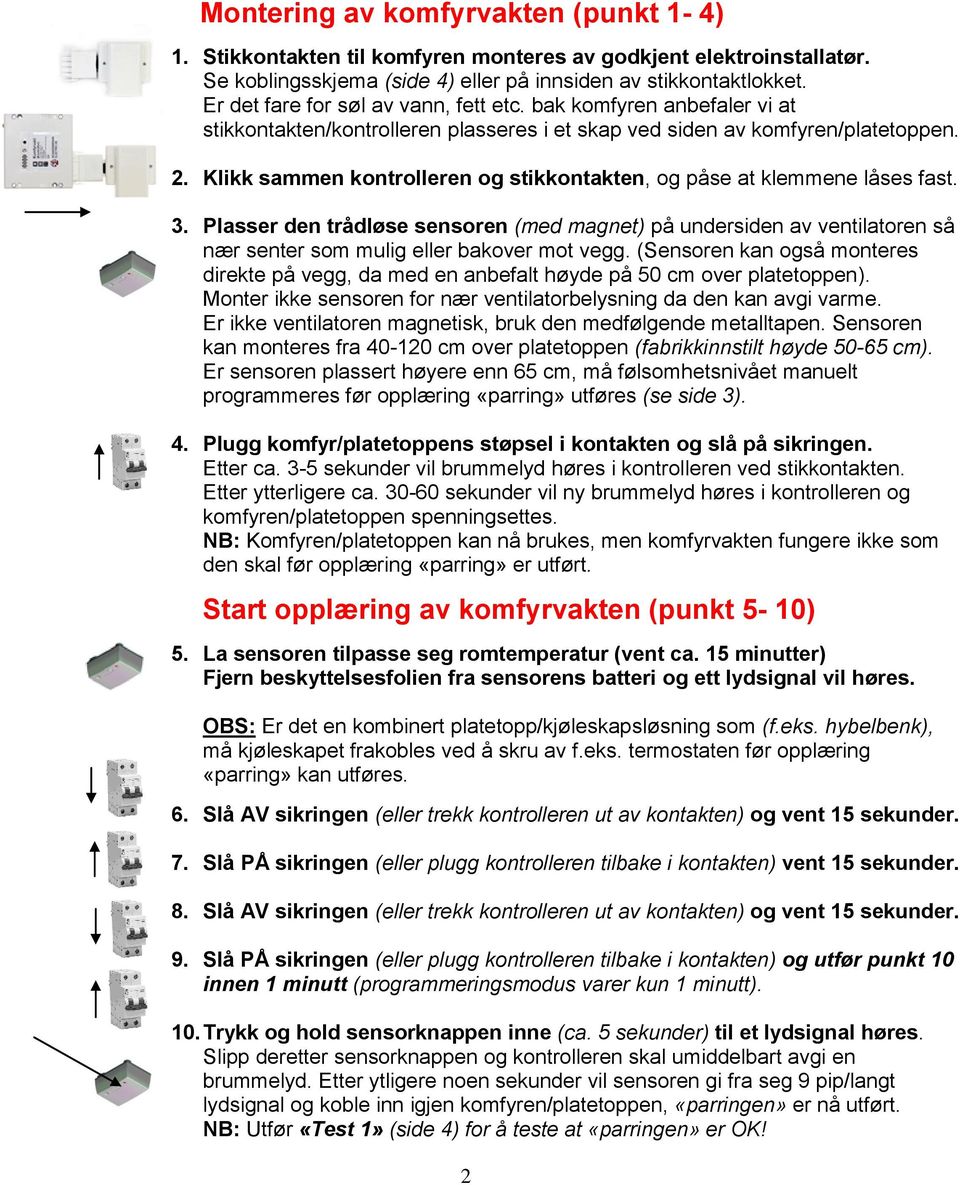 Montering av komfyrvakten (punkt 1- 4)

1. Stikkontakten til komfyren monteres av godkjent elektroinstallatør. Se koblingsskjema (side 4) eller på innsiden av stikkontaktlokket. Er det fare for søl av vann, fett etc. bak komfyren anbefaler vi at stikkontakten/kontrolleren plasseres i et skap ved siden av komfyren/platetoppen.

2. Klikk sammen kontrolleren og stikkontakten, og påse at klemmene låses fast.

3. Plasser den trådløse sensoren (med magnet) på undersiden av ventilatoren så nær senter som mulig eller bakover mot vegg. (Sensoren kan også monteres direkte på vegg, da med en anbefalt høyde på 50 cm over platetoppen). Monter ikke sensoren for nær ventilatorbelysning da den kan avgi varme. Er ikke ventilatoren magnetisk, bruk den medfølgende metalltapen. Sensoren kan monteres fra 40-120 cm over platetoppen (fabrikkinnstilt høyde 50-65 cm). Er sensoren plassert høyere enn 65 cm, må følsomhetsnivået manuelt programmeres før opplæring «parring» utføres (se side 3).

4. Plugg komfyr/platetoppens støpsel i kontakten og slå på sikringen. Etter ca. 3-5 sekunder vil brummelyd høres i kontrolleren ved stikkontakten. Etter ytterligere ca. 30-60 sekunder vil ny brummelyd høres i kontrolleren og komfyren/platetoppen spenningsettes. NB: Komfyren/platetoppen kan nå brukes, men komfyrvakten fungere ikke som den skal før opplæring «parring» er utført.

Start opplæring av komfyrvakten (punkt 5- 10)

5. La sensoren tilpasse seg romtemperatur (vent ca. 15 minutter) Fjern beskyttelsesfolien fra sensorens batteri og ett lydsignal vil høres.

OBS: Er det en kombinert platetopp/kjøleskapsløsning som (f.eks. hybelbenk), må kjøleskapet frakobles ved å skru av f.eks. termostaten før opplæring «parring» kan utføres.

6. Slå AV sikringen (eller trekk kontrolleren ut av kontakten) og vent 15 sekunder.

7. Slå PÅ sikringen (eller plugg kontrolleren tilbake i kontakten) vent 15 sekunder.

8. Slå AV sikringen (eller trekk kontrolleren ut av kontakten) og vent 15 sekunder.

9. Slå PÅ sikringen (eller plugg kontrolleren tilbake i kontakten) og utfør punkt 10 innen 1 minutt (programmeringsmodus varer kun 1 minutt).

10. Trykk og hold sensorknappen inne (ca. 5 sekunder) til et lydsignal høres. Slipp deretter sensorknappen og kontrolleren skal umiddelbart avgi en brummelyd. Etter ytligere noen sekunder vil sensoren gi fra seg 9 pip/langt lydsignal og koble inn igjen komfyren/platetoppen, «parringen» er nå utført. NB: Utfør «Test 1» (side 4) for å teste at «parringen» er OK!

2